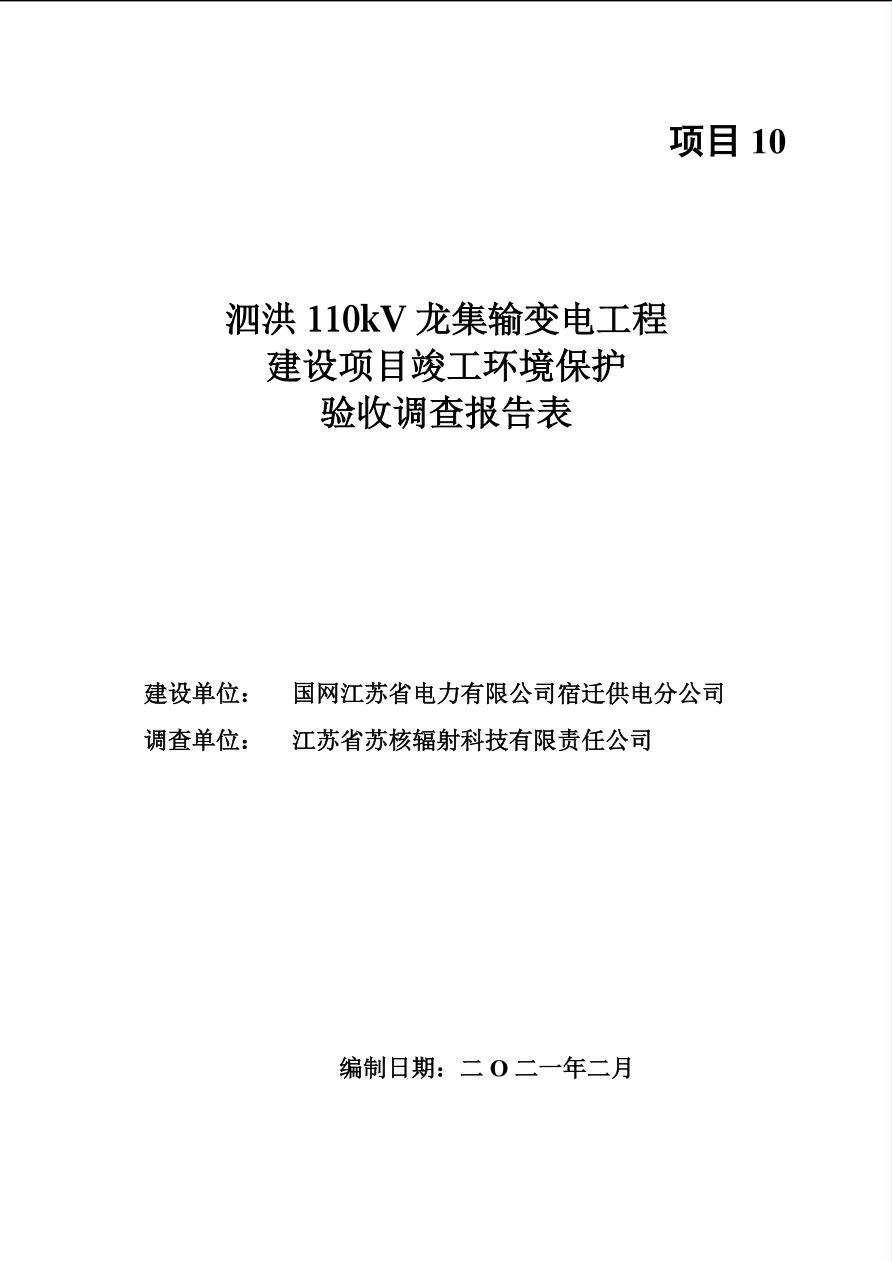 项目 10

泗洪 110kV 龙集输变电工程
建设项目竣工环境保护
验收调查报告表

建设单位：　国网江苏省电力有限公司宿迁供电分公司
调查单位：　江苏省苏核辐射科技有限责任公司

编制日期：二 O 二一年二月